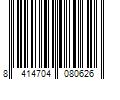 8 414704 080626